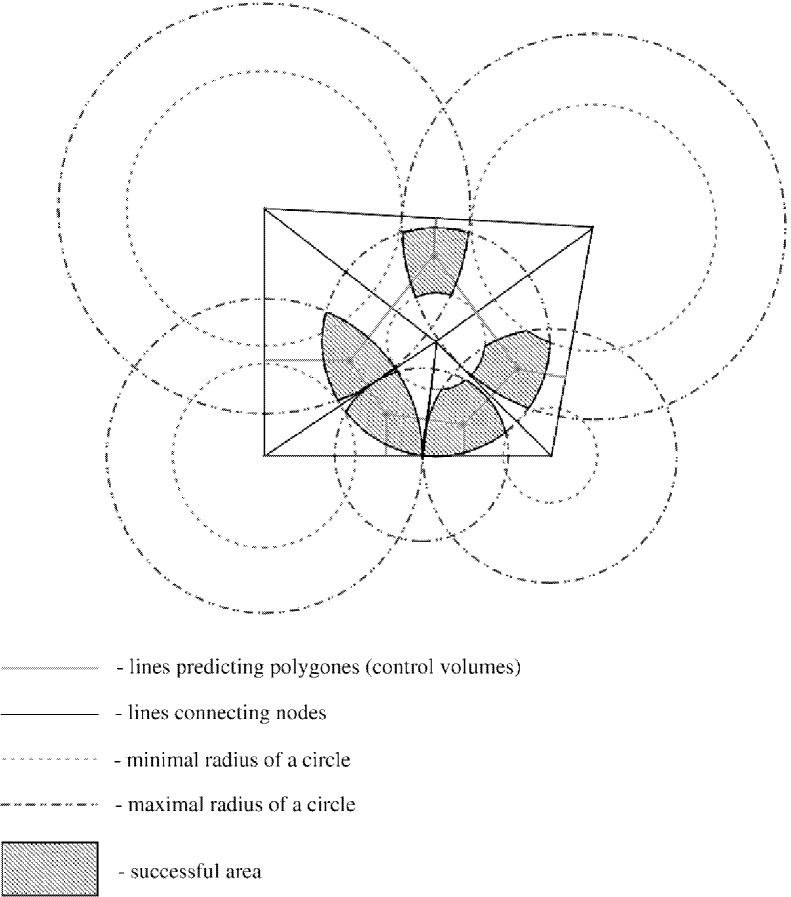 - lines predicting polygones (control volumes)

- lines connecting nodes

- minimal radius of a circle

- maximal radius of a circle

- successful area